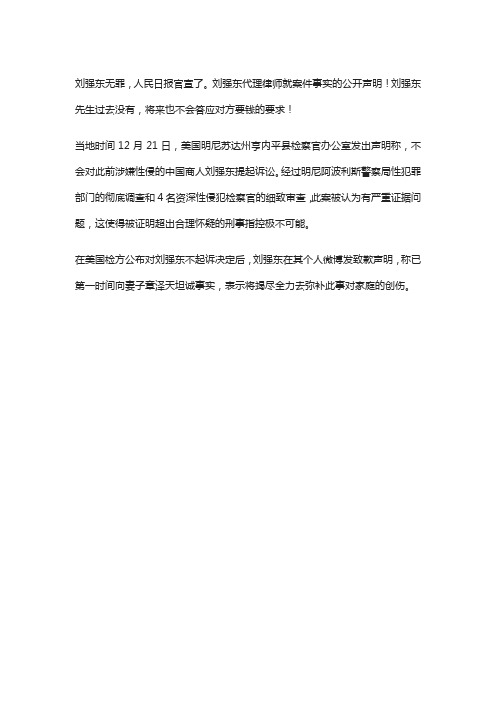 刘强东无罪，人民日报官宣了。刘强东代理律师就案件事实的公开声明！刘强东先生过去没有，将来也不会答应对方要钱的要求！

当地时间 12 月 21 日，美国明尼苏达州亨内平县检察官办公室发出声明称，不会对此前涉嫌性侵的中国商人刘强东提起诉讼。经过明尼阿波利斯警察局性犯罪部门的彻底调查和 4 名资深性侵犯检察官的细致审查，此案被认为有严重证据问题，这使得被证明超出合理怀疑的刑事指控极不可能。

在美国检方公布对刘强东不起诉决定后，刘强东在其个人微博发致歉声明，称已第一时间向妻子章泽天坦诚事实，表示将竭尽全力去弥补此事对家庭的创伤。